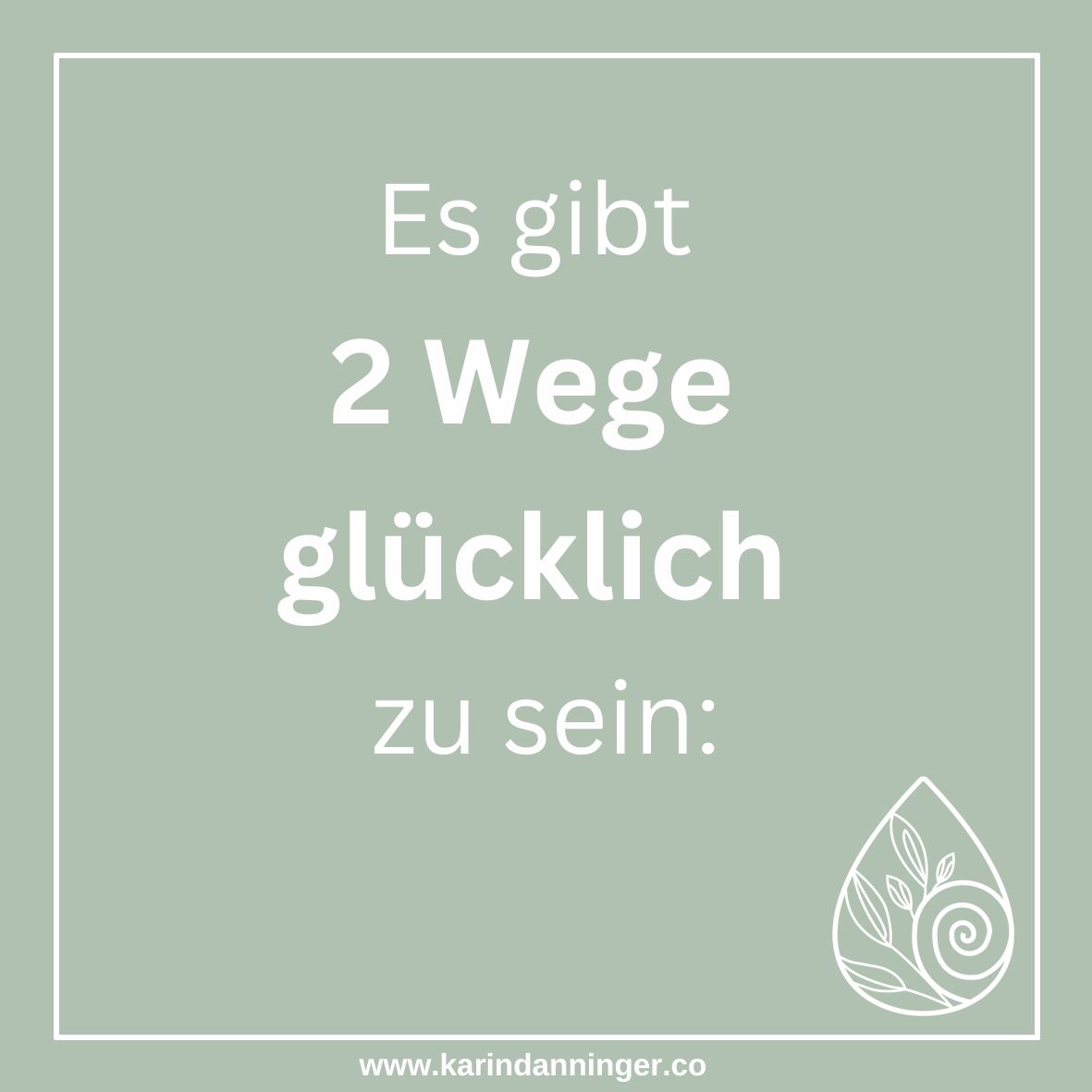 Es gibt
2 Wege
glücklich
zu sein:

www.karindanninger.co